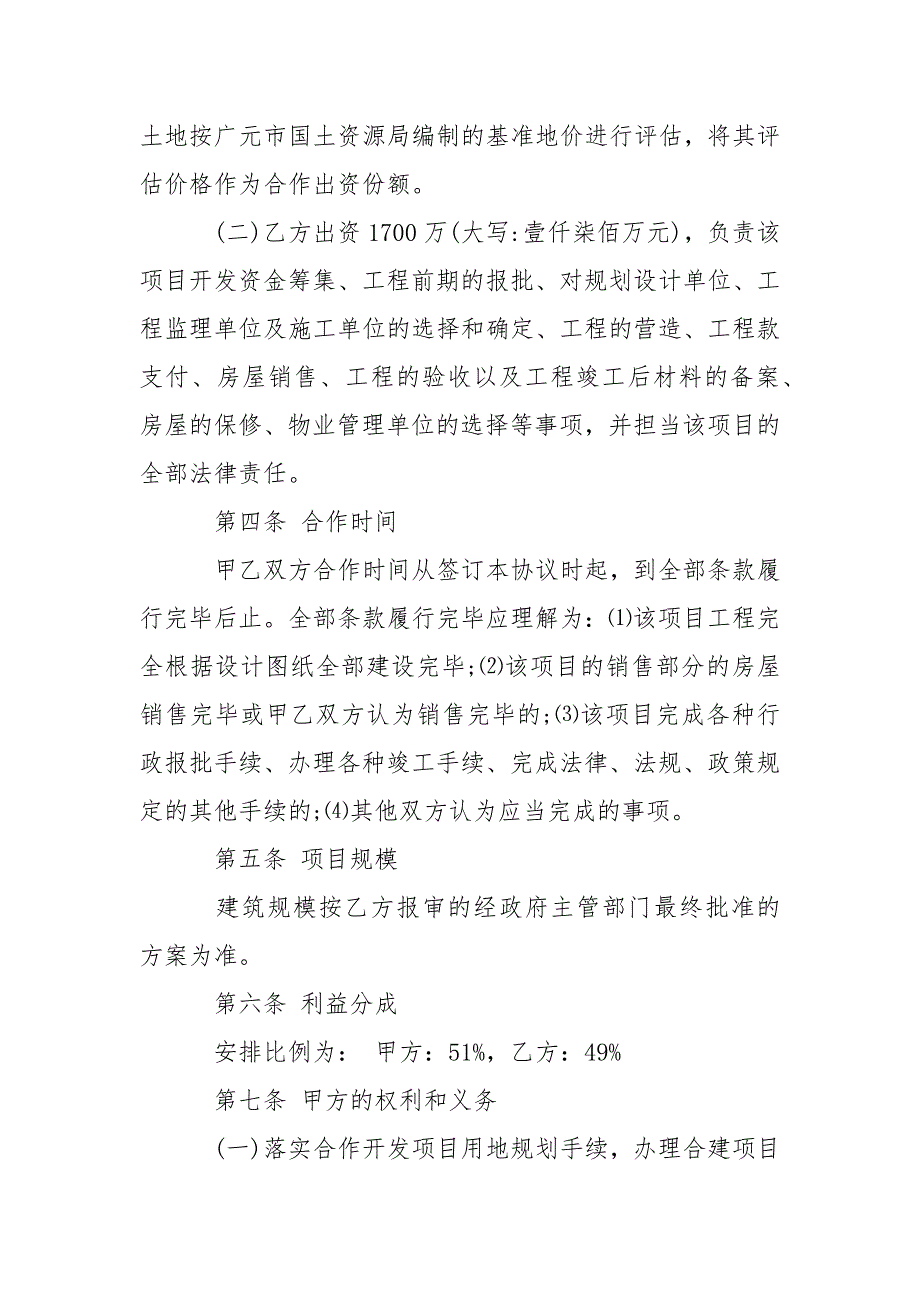 土地按广元市国土资源局编制的基准地价进行评估，将其评估价格作为合作出资份额。

(二)乙方出资 1700 万(大写:壹仟柒佰万元)，负责该项目开发资金筹集、工程前期的报批、对规划设计单位、工程监理单位及施工单位的选择和确定、工程的营造、工程款支付、房屋销售、工程的验收以及工程竣工后材料的备案、房屋的保修、物业管理单位的选择等事项，并担当该项目的全部法律责任。

第四条 合作时间

甲乙双方合作时间从签订本协议时起，到全部条款履行完毕后止。全部条款履行完毕应理解为：⑴该项目工程完全根据设计图纸全部建设完毕;⑵该项目的销售部分的房屋销售完毕或甲乙双方认为销售完毕的;⑶该项目完成各种行政报批手续、办理各种竣工手续、完成法律、法规、政策规定的其他手续的;⑷其他双方认为应当完成的事项。

第五条 项目规模

建筑规模按乙方报审的经政府主管部门最终批准的方案为准。

第六条 利益分成

安排比例为： 甲方：51%，乙方：49%

第七条 甲方的权利和义务

(一)落实合作开发项目用地规划手续，办理合建项目